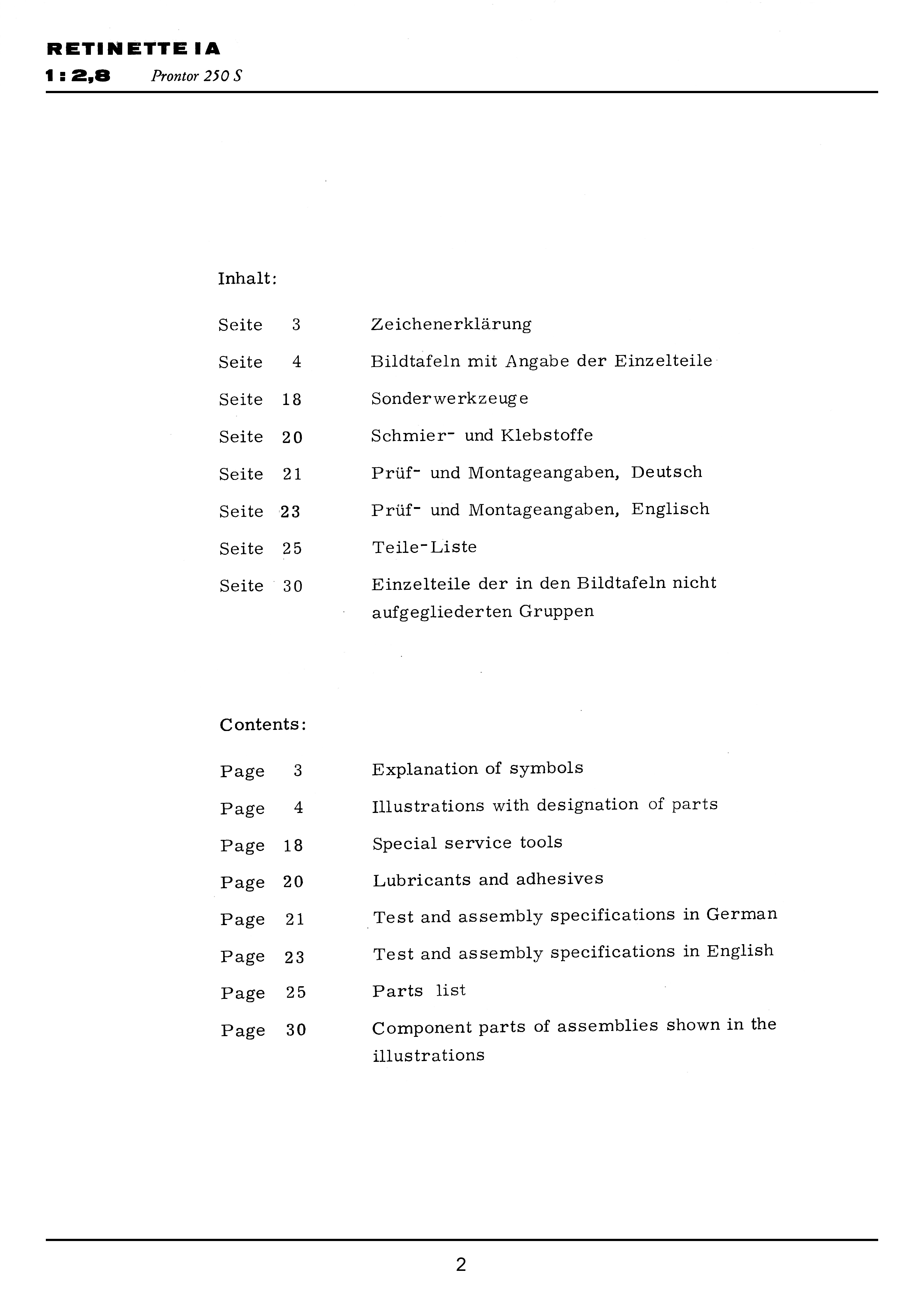 RETINETTE IA
1:2,8 Prontor 250 S

Inhalt:

Seite 3 Zeichenerklärung

Seite 4 Bildtafeln mit Angabe der Einzelteile

Seite 18 Sonderwerkzeuge

Seite 20 Schmier- und Klebstoffe

Seite 21 Prüf- und Montageangaben, Deutsch

Seite 23 Prüf- und Montageangaben, Englisch

Seite 25 Teile-Liste

Seite 30 Einzelteile der in den Bildtafeln nicht aufgegliederten Gruppen

Contents:

Page 3 Explanation of symbols

Page 4 Illustrations with designation of parts

Page 18 Special service tools

Page 20 Lubricants and adhesives

Page 21 Test and assembly specifications in German

Page 23 Test and assembly specifications in English

Page 25 Parts list

Page 30 Component parts of assemblies shown in the illustrations

2